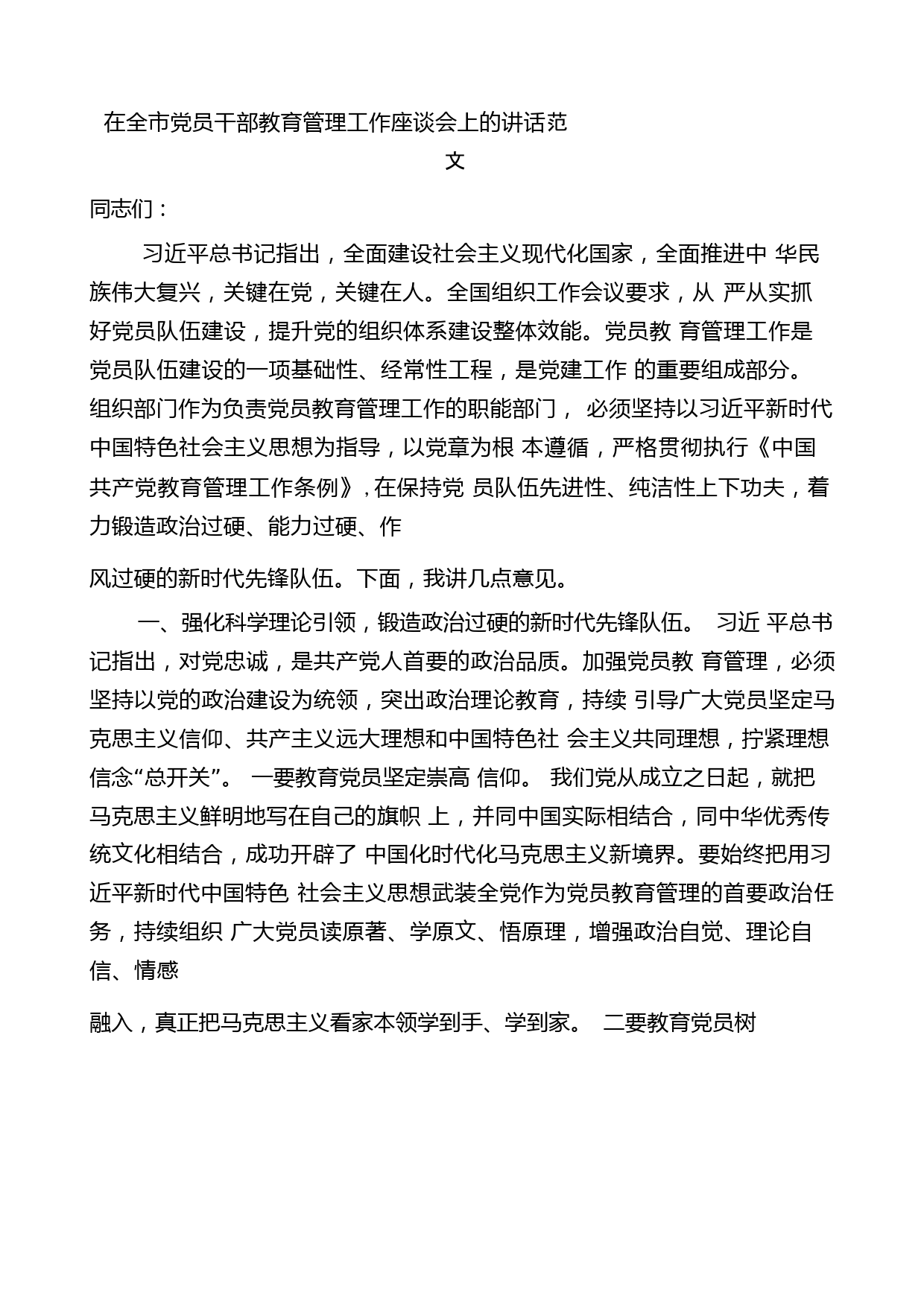 在全市党员干部教育管理工作座谈会上的讲话范文

同志们：

习近平总书记指出，全面建设社会主义现代化国家，全面推进中 华民族伟大复兴，关键在党，关键在人。全国组织工作会议要求，从 严从实抓好党员队伍建设，提升党的组织体系建设整体效能。党员教 育管理工作是党员队伍建设的一项基础性、经常性工程，是党建工作 的重要组成部分。组织部门作为负责党员教育管理工作的职能部门， 必须坚持以习近平新时代中国特色社会主义思想为指导，以党章为根 本遵循，严格贯彻执行《中国共产党教育管理工作条例》，在保持党 员队伍先进性、纯洁性上下功夫，着力锻造政治过硬、能力过硬、作

风过硬的新时代先锋队伍。下面，我讲几点意见。

一、强化科学理论引领，锻造政治过硬的新时代先锋队伍。 习近 平总书记指出，对党忠诚，是共产党人首要的政治品质。加强党员教 育管理，必须坚持以党的政治建设为统领，突出政治理论教育，持续 引导广大党员坚定马克思主义信仰、共产主义远大理想和中国特色社 会主义共同理想，拧紧理想信念“总开关”。 一要教育党员坚定崇高 信仰。 我们党从成立之日起，就把马克思主义鲜明地写在自己的旗帜 上，并同中国实际相结合，同中华优秀传统文化相结合，成功开辟了 中国化时代化马克思主义新境界。要始终把用习近平新时代中国特色 社会主义思想武装全党作为党员教育管理的首要政治任务，持续组织 广大党员读原著、学原文、悟原理，增强政治自觉、理论自信、情感

融入，真正把马克思主义看家本领学到手、学到家。 二要教育党员树